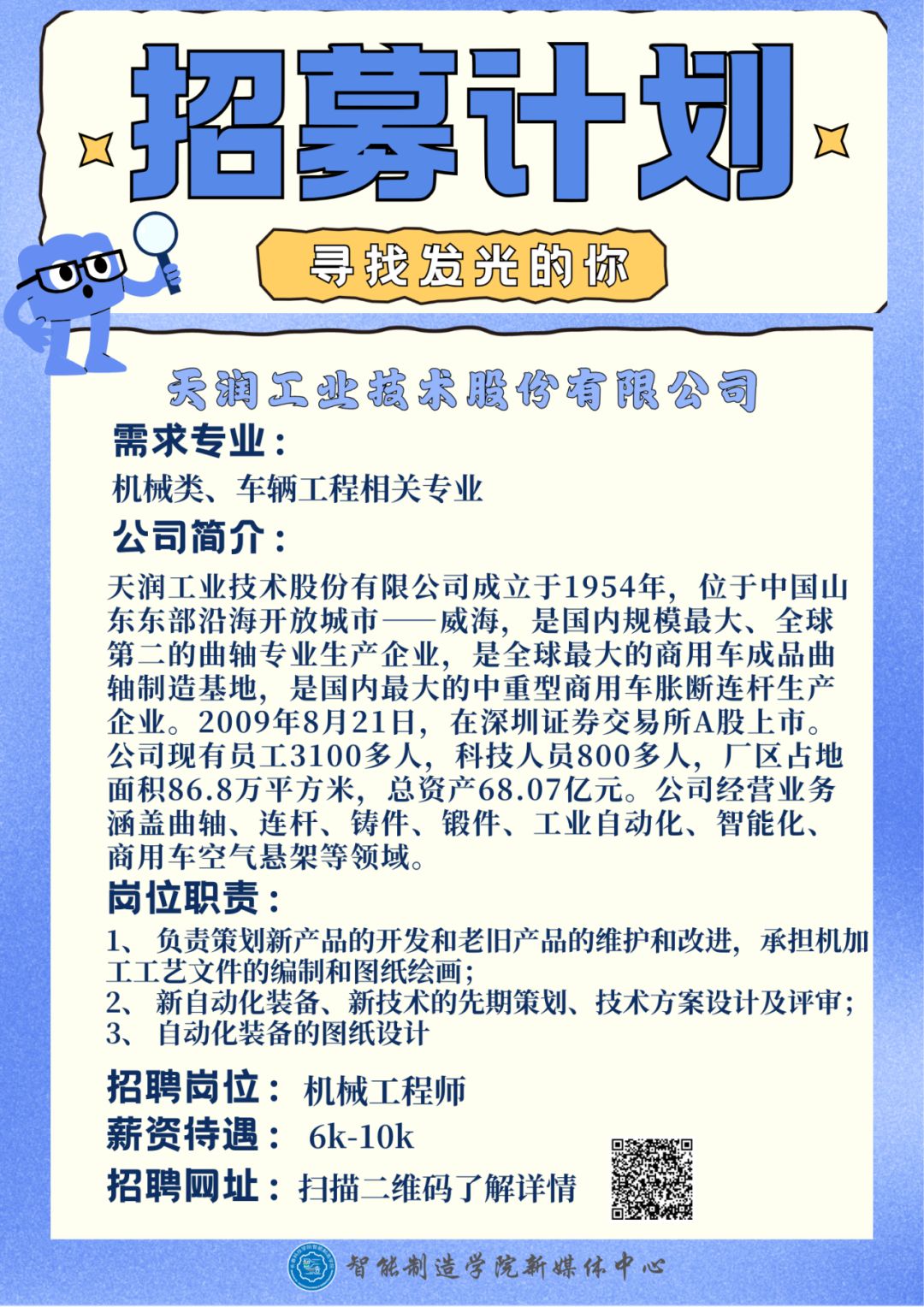 招募计划

寻找发光的你

天润工业技术股份有限公司

需求专业：

机械类、车辆工程相关专业

公司简介：

天润工业技术股份有限公司成立于1954年，位于中国山东东部沿海开放城市——威海，是国内规模最大、全球第二的曲轴专业生产企业，是全球最大的商用车成品曲轴制造基地，是国内最大的中重型商用车胀断连杆生产企业。2009年8月21日，在深圳证券交易所A股上市。公司现有员工3100多人，科技人员800多人，厂区占地面积86.8万平方米，总资产68.07亿元。公司经营业务涵盖曲轴、连杆、铸件、锻件、工业自动化、智能化、商用车空气悬架等领域。

岗位职责：

1、 负责策划新产品的开发和老旧产品的维护和改进，承担机加工工艺文件的编制和图纸绘画；
2、 新自动化装备、新技术的先期策划、技术方案设计及评审；
3、 自动化装备的图纸设计

招聘岗位： 机械工程师
薪资待遇： 6k-10k
招聘网址： 扫描二维码了解详情

智能制造学院新媒体中心